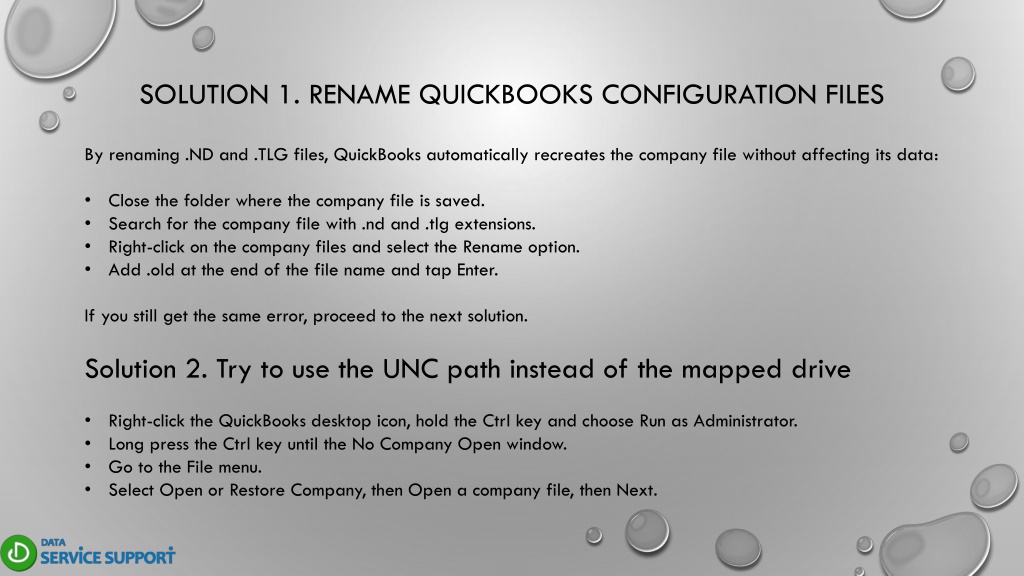 SOLUTION 1. RENAME QUICKBOOKS CONFIGURATION FILES

By renaming .ND and .TLG files, QuickBooks automatically recreates the company file without affecting its data:

• Close the folder where the company file is saved.
• Search for the company file with .nd and .tlg extensions.
• Right-click on the company files and select the Rename option.
• Add .old at the end of the file name and tap Enter.

If you still get the same error, proceed to the next solution.

Solution 2. Try to use the UNC path instead of the mapped drive

• Right-click the QuickBooks desktop icon, hold the Ctrl key and choose Run as Administrator.
• Long press the Ctrl key until the No Company Open window.
• Go to the File menu.
• Select Open or Restore Company, then Open a company file, then Next.

DATA SERVICE SUPPORT